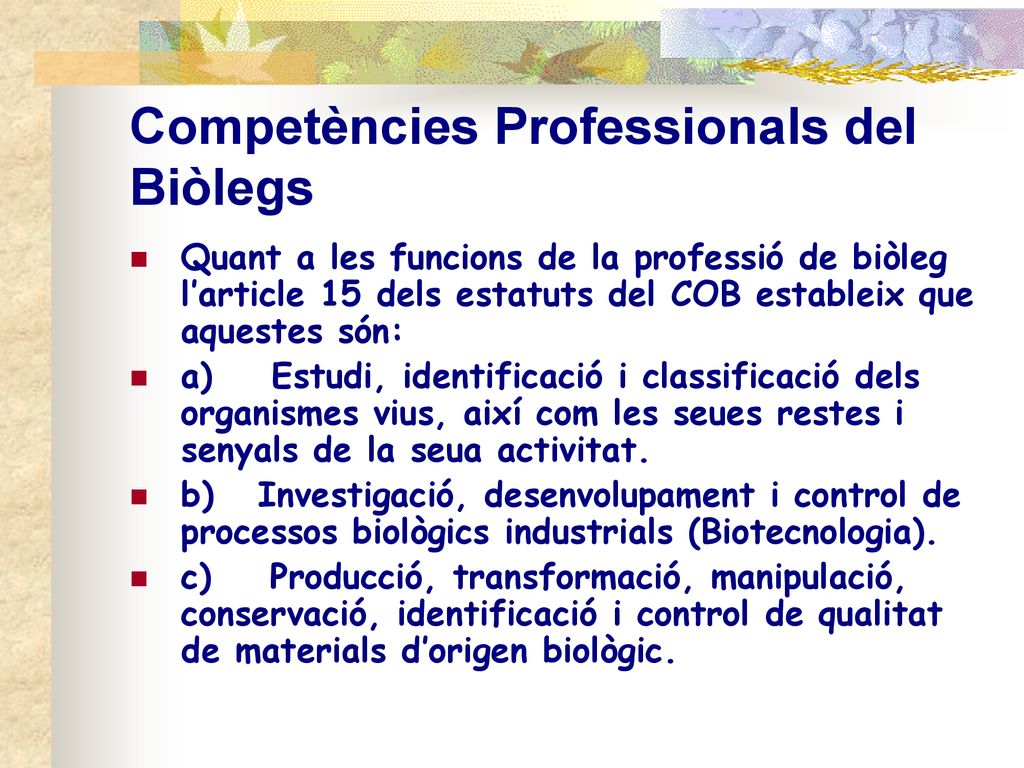 Competències Professionals del Biòlegs

Quant a les funcions de la professió de biòleg l'article 15 dels estatuts del COB estableix que aquestes són:

a) Estudi, identificació i classificació dels organismes vius, així com les seues restes i senyals de la seua activitat.

b) Investigació, desenvolupament i control de processos biològics industrials (Biotecnologia).

c) Producció, transformació, manipulació, conservació, identificació i control de qualitat de materials d'origen biològic.